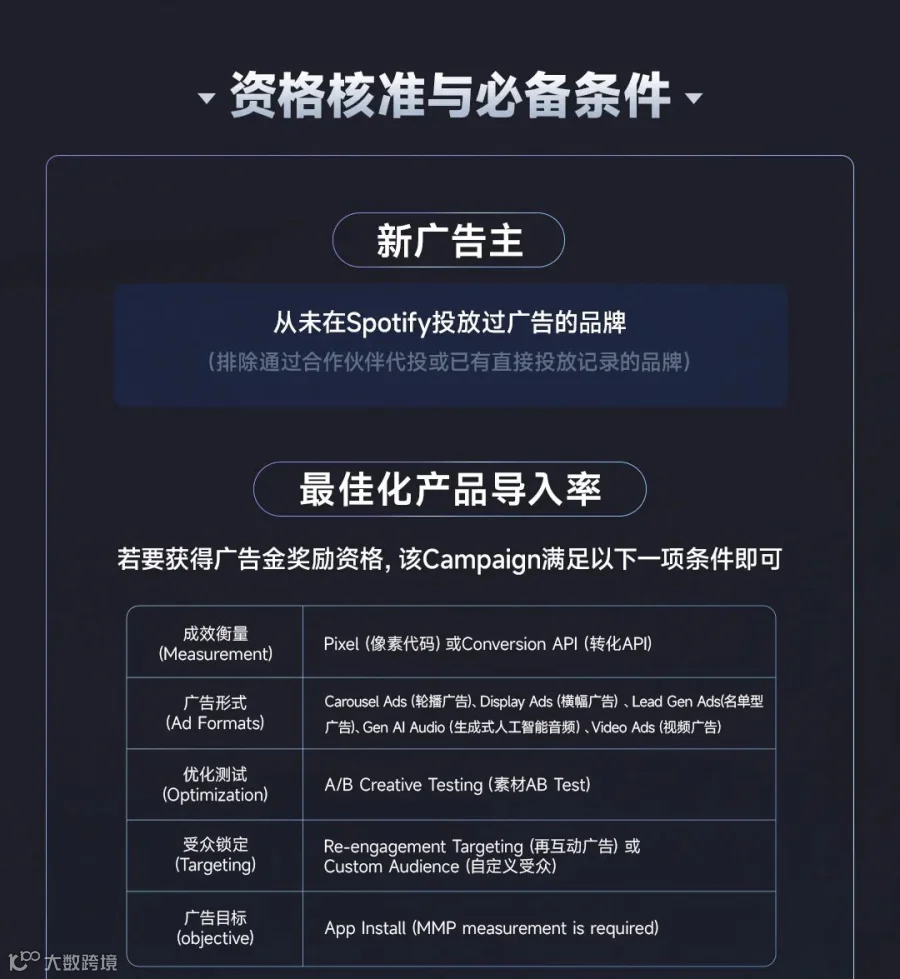 资格核准与必备条件

新广告主

从未在Spotify投放过广告的品牌
（排除通过合作伙伴代投或已有直接投放记录的品牌）

最佳化产品导入率

若要获得广告金奖励资格，该Campaign满足以下一项条件即可

| 成效衡量 (Measurement) | Pixel (像素代码) 或Conversion API (转化API) |
|---|---|
| 广告形式 (Ad Formats) | Carousel Ads (轮播广告)、Display Ads (横幅广告) 、Lead Gen Ads(名单型广告)、Gen AI Audio (生成式人工智能音频) 、Video Ads (视频广告) |
| 优化测试 (Optimization) | A/B Creative Testing (素材AB Test) |
| 受众锁定 (Targeting) | Re-engagement Targeting (再互动广告) 或 Custom Audience (自定义受众) |
| 广告目标 (objective) | App Install (MMP measurement is required) |

大数跨境